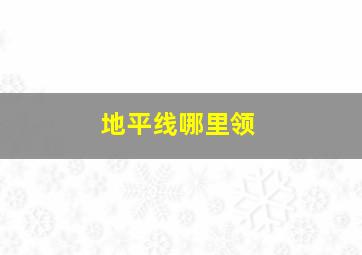 地平线哪里领